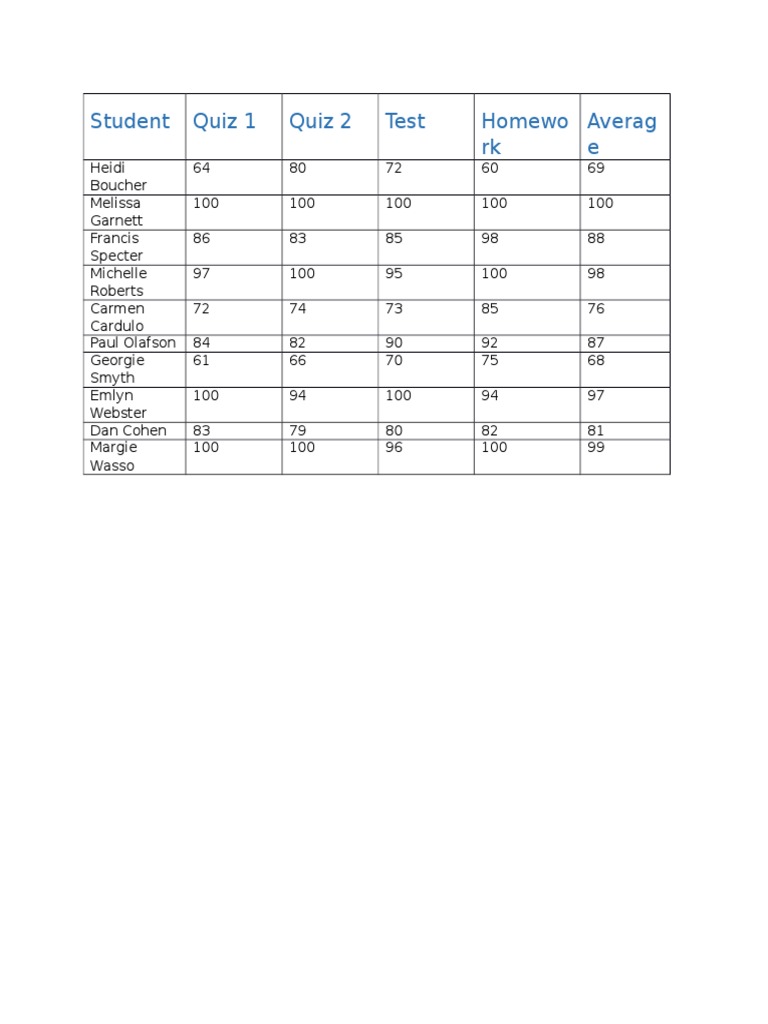 | Student | Quiz 1 | Quiz 2 | Test | Homework | Average |
|---|---|---|---|---|---|
| Heidi Boucher | 64 | 80 | 72 | 60 | 69 |
| Melissa Garnett | 100 | 100 | 100 | 100 | 100 |
| Francis Specter | 86 | 83 | 85 | 98 | 88 |
| Michelle Roberts | 97 | 100 | 95 | 100 | 98 |
| Carmen Cardulo | 72 | 74 | 73 | 85 | 76 |
| Paul Olafson | 84 | 82 | 90 | 92 | 87 |
| Georgie Smyth | 61 | 66 | 70 | 75 | 68 |
| Emlyn Webster | 100 | 94 | 100 | 94 | 97 |
| Dan Cohen | 83 | 79 | 80 | 82 | 81 |
| Margie Wasso | 100 | 100 | 96 | 100 | 99 |